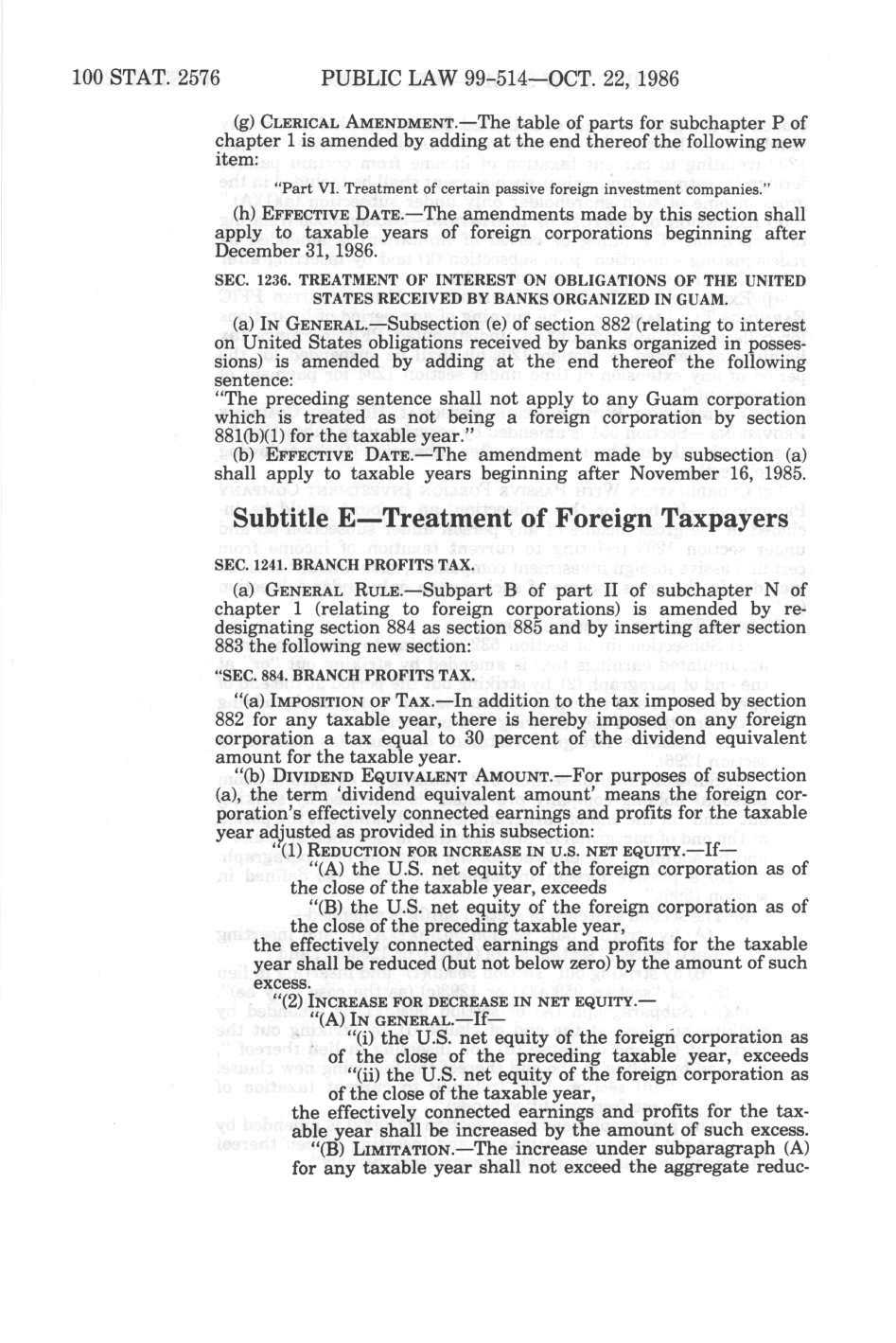 100 STAT. 2576 PUBLIC LAW 99-514—OCT. 22, 1986

(g) CLERICAL AMENDMENT.—The table of parts for subchapter P of chapter 1 is amended by adding at the end thereof the following new item:

"Part VI. Treatment of certain passive foreign investment companies."

(h) EFFECTIVE DATE.—The amendments made by this section shall apply to taxable years of foreign corporations beginning after December 31, 1986.

SEC. 1236. TREATMENT OF INTEREST ON OBLIGATIONS OF THE UNITED STATES RECEIVED BY BANKS ORGANIZED IN GUAM.

(a) IN GENERAL.—Subsection (e) of section 882 (relating to interest on United States obligations received by banks organized in possessions) is amended by adding at the end thereof the following sentence:

"The preceding sentence shall not apply to any Guam corporation which is treated as not being a foreign corporation by section 881(b)(1) for the taxable year."

(b) EFFECTIVE DATE.—The amendment made by subsection (a) shall apply to taxable years beginning after November 16, 1985.

Subtitle E—Treatment of Foreign Taxpayers

SEC. 1241. BRANCH PROFITS TAX.

(a) GENERAL RULE.—Subpart B of part II of subchapter N of chapter 1 (relating to foreign corporations) is amended by redesignating section 884 as section 885 and by inserting after section 883 the following new section:

"SEC. 884. BRANCH PROFITS TAX.

"(a) IMPOSITION OF TAX.—In addition to the tax imposed by section 882 for any taxable year, there is hereby imposed on any foreign corporation a tax equal to 30 percent of the dividend equivalent amount for the taxable year.

"(b) DIVIDEND EQUIVALENT AMOUNT.—For purposes of subsection (a), the term 'dividend equivalent amount' means the foreign corporation's effectively connected earnings and profits for the taxable year adjusted as provided in this subsection:

"(1) REDUCTION FOR INCREASE IN U.S. NET EQUITY.—If—

"(A) the U.S. net equity of the foreign corporation as of the close of the taxable year, exceeds

"(B) the U.S. net equity of the foreign corporation as of the close of the preceding taxable year,

the effectively connected earnings and profits for the taxable year shall be reduced (but not below zero) by the amount of such excess.

"(2) INCREASE FOR DECREASE IN NET EQUITY.—

"(A) IN GENERAL.—If—

"(i) the U.S. net equity of the foreign corporation as of the close of the preceding taxable year, exceeds

"(ii) the U.S. net equity of the foreign corporation as of the close of the taxable year,

the effectively connected earnings and profits for the taxable year shall be increased by the amount of such excess.

"(B) LIMITATION.—The increase under subparagraph (A) for any taxable year shall not exceed the aggregate reduc-